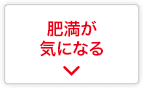 肥満が
気になる